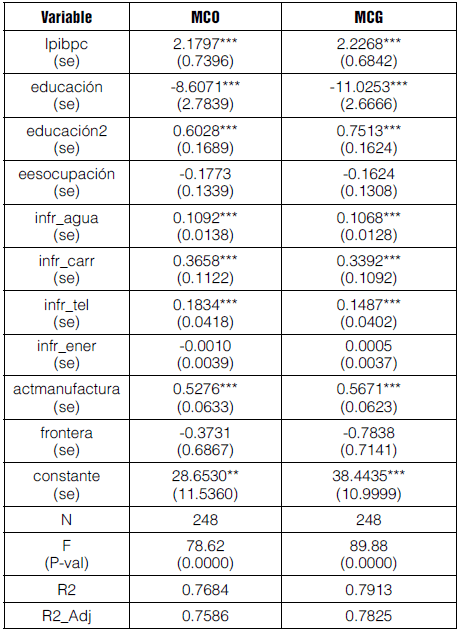 | Variable | MCO | MCG |
|---|---|---|
| lpibpc (se) | 2.1797*** (0.7396) | 2.2268*** (0.6842) |
| educación (se) | -8.6071*** (2.7839) | -11.0253*** (2.6666) |
| educación2 (se) | 0.6028*** (0.1689) | 0.7513*** (0.1624) |
| eesocupación (se) | -0.1773 (0.1339) | -0.1624 (0.1308) |
| infr_agua (se) | 0.1092*** (0.0138) | 0.1068*** (0.0128) |
| infr_carr (se) | 0.3658*** (0.1122) | 0.3392*** (0.1092) |
| infr_tel (se) | 0.1834*** (0.0418) | 0.1487*** (0.0402) |
| infr_ener (se) | -0.0010 (0.0039) | 0.0005 (0.0037) |
| actmanufactura (se) | 0.5276*** (0.0633) | 0.5671*** (0.0623) |
| frontera (se) | -0.3731 (0.6867) | -0.7838 (0.7141) |
| constante (se) | 28.6530** (11.5360) | 38.4435*** (10.9999) |
| N | 248 | 248 |
| F (P-val) | 78.62 (0.0000) | 89.88 (0.0000) |
| R2 | 0.7684 | 0.7913 |
| R2_Adj | 0.7586 | 0.7825 |